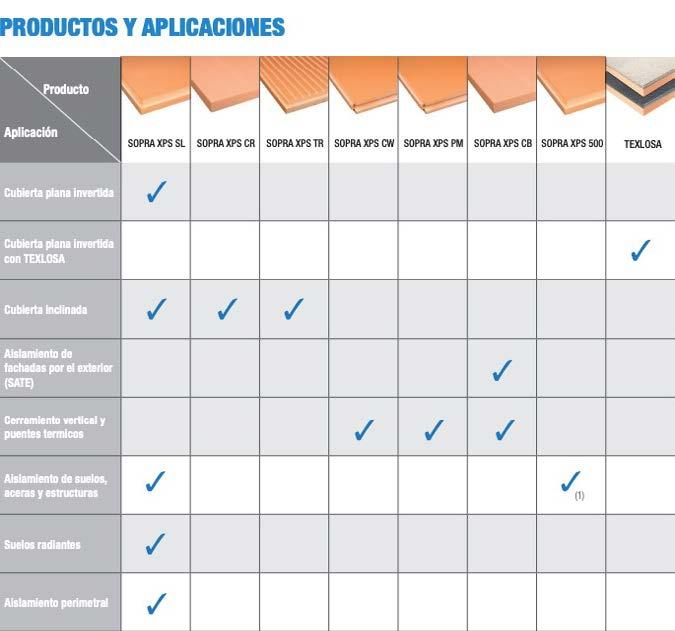 PRODUCTOS Y APLICACIONES

| Producto / Aplicación | SOPRA XPS SL | SOPRA XPS CR | SOPRA XPS TR | SOPRA XPS CW | SOPRA XPS PM | SOPRA XPS CB | SOPRA XPS 500 | TEXLOSA |
|---|---|---|---|---|---|---|---|---|
| Cubierta plana invertida | ✓ | | | | | | | |
| Cubierta plana invertida con TEXLOSA | | | | | | | | ✓ |
| Cubierta inclinada | ✓ | ✓ | ✓ | | | | | |
| Aislamiento de fachadas por el exterior (SATE) | | | | | | ✓ | | |
| Cerramiento vertical y puentes termicos | | | | ✓ | ✓ | ✓ | | |
| Aislamiento de suelos, aceras y estructuras | ✓ | | | | | | ✓ (1) | |
| Suelos radiantes | ✓ | | | | | | | |
| Aislamiento perimetral | ✓ | | | | | | | |